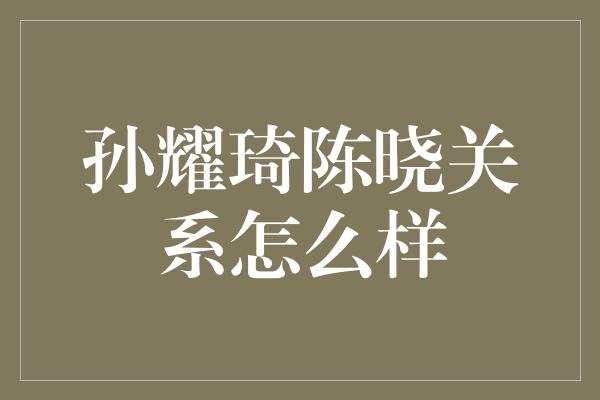 孙耀琦陈晓关系怎么样